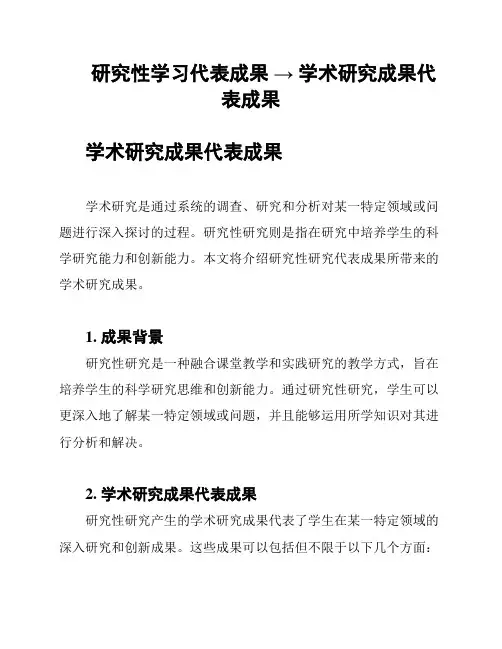 研究性学习代表成果 → 学术研究成果代表成果

学术研究成果代表成果

学术研究是通过系统的调查、研究和分析对某一特定领域或问题进行深入探讨的过程。研究性研究则是指在研究中培养学生的科学研究能力和创新能力。本文将介绍研究性研究代表成果所带来的学术研究成果。

1. 成果背景

研究性研究是一种融合课堂教学和实践研究的教学方式，旨在培养学生的科学研究思维和创新能力。通过研究性研究，学生可以更深入地了解某一特定领域或问题，并且能够运用所学知识对其进行分析和解决。

2. 学术研究成果代表成果

研究性研究产生的学术研究成果代表了学生在某一特定领域的深入研究和创新成果。这些成果可以包括但不限于以下几个方面：